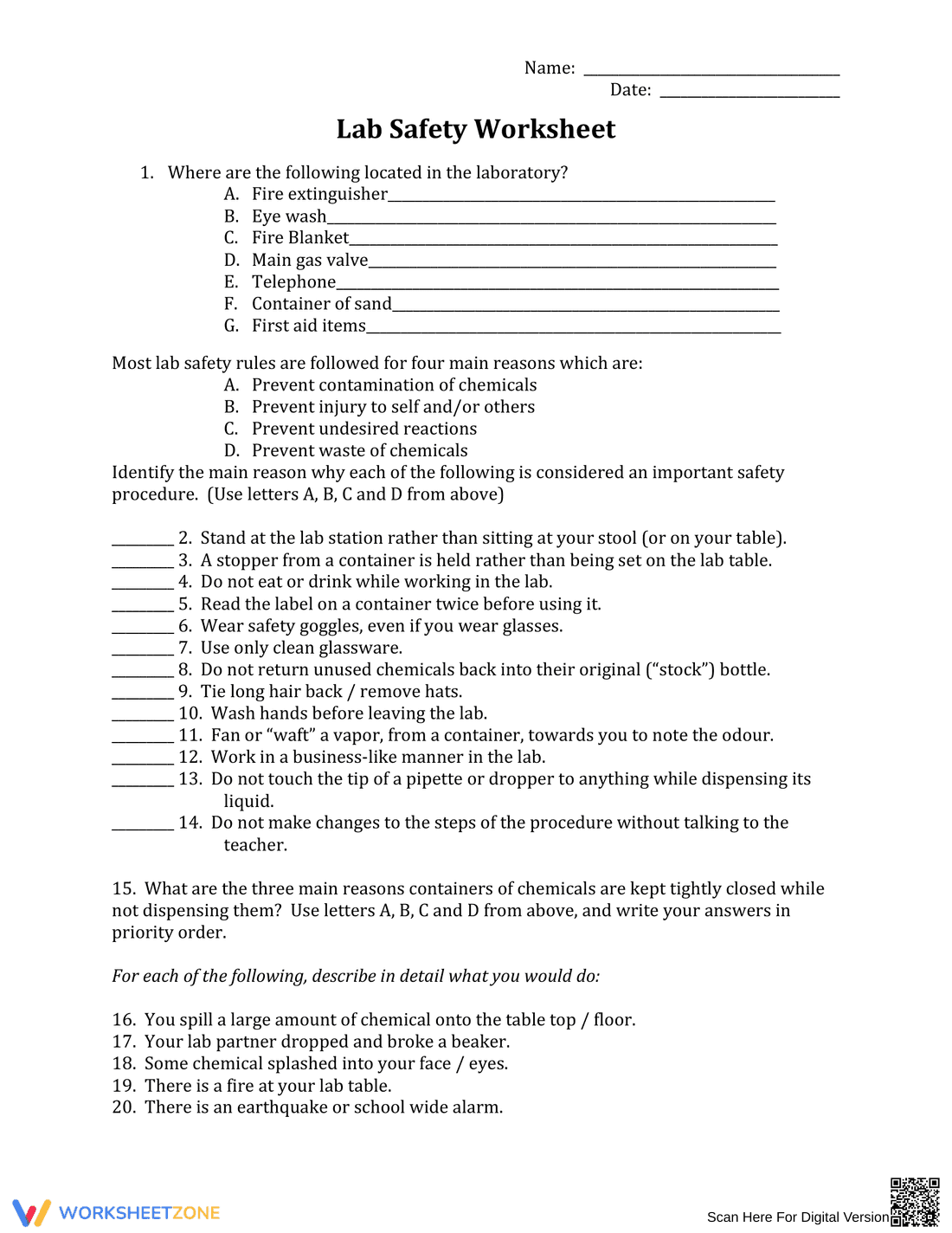 Name: ____
Date: ____

Lab Safety Worksheet

1. Where are the following located in the laboratory?
A. Fire extinguisher____
B. Eye wash____
C. Fire Blanket____
D. Main gas valve____
E. Telephone____
F. Container of sand____
G. First aid items____

Most lab safety rules are followed for four main reasons which are:
A. Prevent contamination of chemicals
B. Prevent injury to self and/or others
C. Prevent undesired reactions
D. Prevent waste of chemicals
Identify the main reason why each of the following is considered an important safety procedure. (Use letters A, B, C and D from above)

____ 2. Stand at the lab station rather than sitting at your stool (or on your table).
____ 3. A stopper from a container is held rather than being set on the lab table.
____ 4. Do not eat or drink while working in the lab.
____ 5. Read the label on a container twice before using it.
____ 6. Wear safety goggles, even if you wear glasses.
____ 7. Use only clean glassware.
____ 8. Do not return unused chemicals back into their original ("stock") bottle.
____ 9. Tie long hair back / remove hats.
____ 10. Wash hands before leaving the lab.
____ 11. Fan or "waft" a vapor, from a container, towards you to note the odour.
____ 12. Work in a business-like manner in the lab.
____ 13. Do not touch the tip of a pipette or dropper to anything while dispensing its liquid.
____ 14. Do not make changes to the steps of the procedure without talking to the teacher.

15. What are the three main reasons containers of chemicals are kept tightly closed while not dispensing them? Use letters A, B, C and D from above, and write your answers in priority order.

For each of the following, describe in detail what you would do:

16. You spill a large amount of chemical onto the table top / floor.
17. Your lab partner dropped and broke a beaker.
18. Some chemical splashed into your face / eyes.
19. There is a fire at your lab table.
20. There is an earthquake or school wide alarm.

WORKSHEETZONE
Scan Here For Digital Version